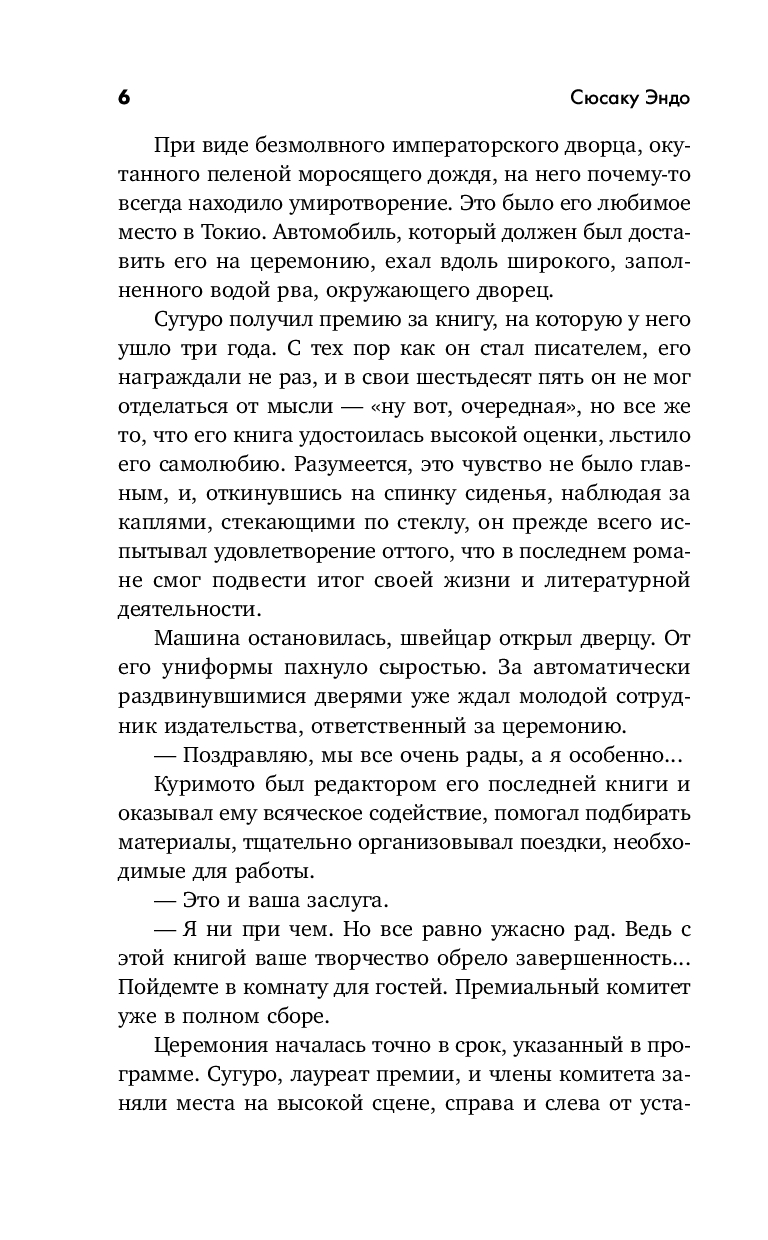 6 Сюсаку Эндо

При виде безмолвного императорского дворца, окутанного пеленой моросящего дождя, на него почему-то всегда находило умиротворение. Это было его любимое место в Токио. Автомобиль, который должен был доставить его на церемонию, ехал вдоль широкого, заполненного водой рва, окружающего дворец.

Сугуро получил премию за книгу, на которую у него ушло три года. С тех пор как он стал писателем, его награждали не раз, и в свои шестьдесят пять он не мог отделаться от мысли — «ну вот, очередная», но все же то, что его книга удостоилась высокой оценки, льстило его самолюбию. Разумеется, это чувство не было главным, и, откинувшись на спинку сиденья, наблюдая за каплями, стекающими по стеклу, он прежде всего испытывал удовлетворение оттого, что в последнем романе смог подвести итог своей жизни и литературной деятельности.

Машина остановилась, швейцар открыл дверцу. От его униформы пахнуло сыростью. За автоматически раздвинувшимися дверями уже ждал молодой сотрудник издательства, ответственный за церемонию.

— Поздравляю, мы все очень рады, а я особенно...

Куримото был редактором его последней книги и оказывал ему всяческое содействие, помогал подбирать материалы, тщательно организовывал поездки, необходимые для работы.

— Это и ваша заслуга.

— Я ни при чем. Но все равно ужасно рад. Ведь с этой книгой ваше творчество обрело завершенность... Пойдемте в комнату для гостей. Премиальный комитет уже в полном сборе.

Церемония началась точно в срок, указанный в программе. Сугуро, лауреат премии, и члены комитета заняли места на высокой сцене, справа и слева от уста-